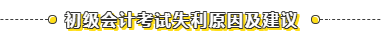 初级会计考试失利原因及建议